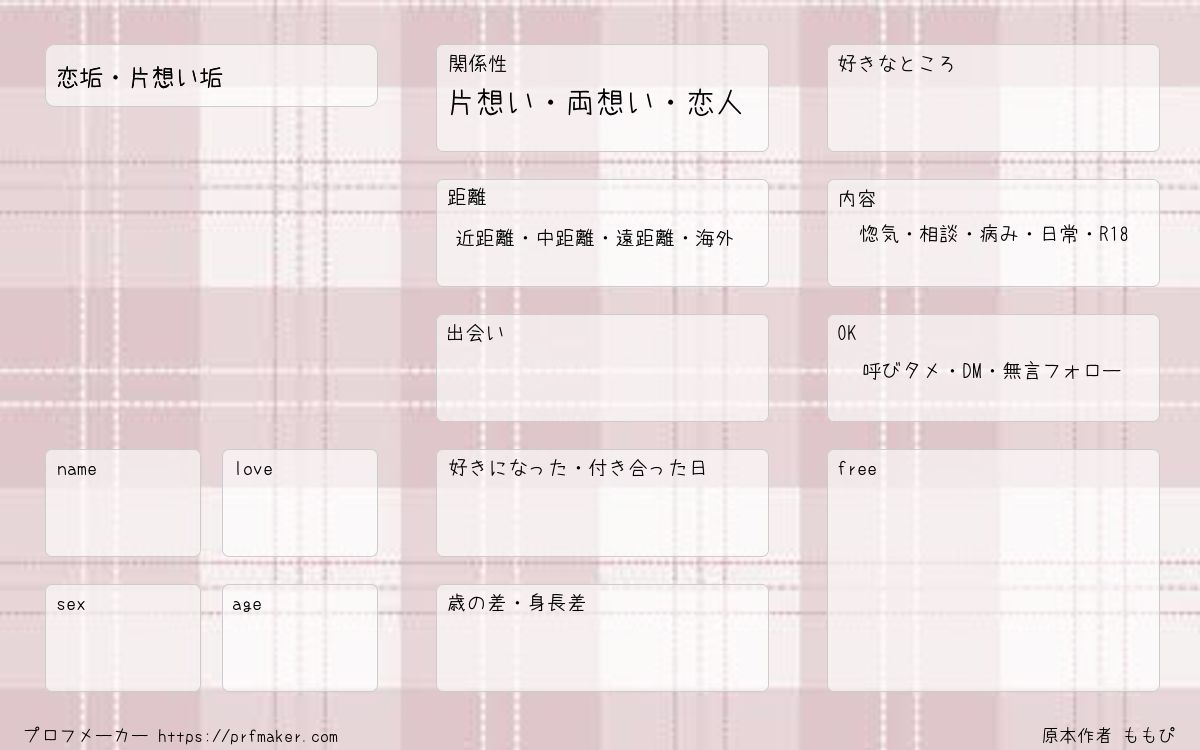 恋垢・片想い垢

name

love

sex

age

関係性
片想い・両想い・恋人

距離
近距離・中距離・遠距離・海外

出会い

好きになった・付き合った日

歳の差・身長差

好きなところ

内容
惚気・相談・病み・日常・R18

OK
呼びタメ・DM・無言フォロー

free

プロフメーカー https://prfmaker.com

原本作者 ももぴ